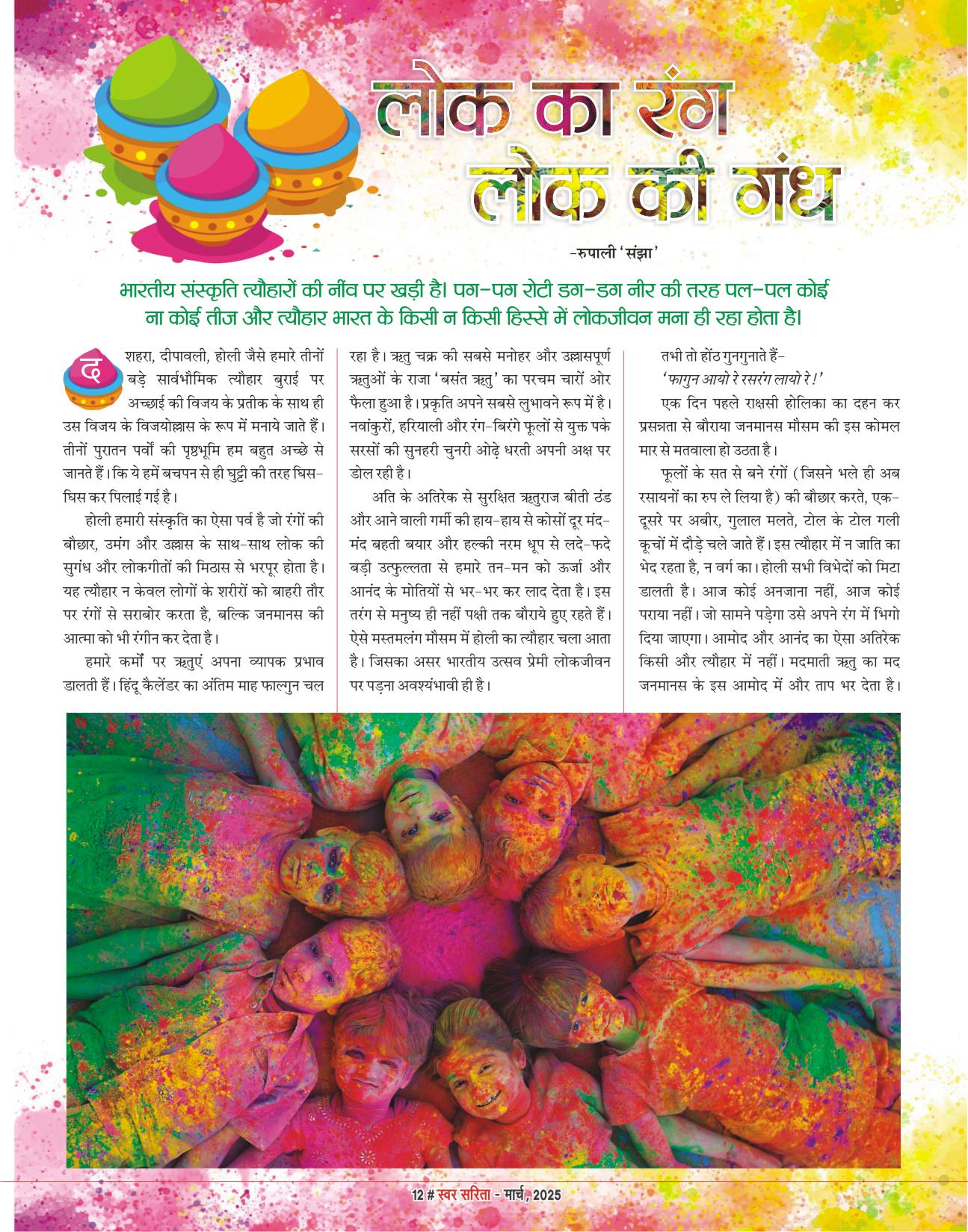 लोक का रंग
लोक की गंध

-रुपाली 'संझा'

भारतीय संस्कृति त्यौहारों की नींव पर खड़ी है। पग-पग रोटी डग-डग नीर की तरह पल-पल कोई ना कोई तीज और त्यौहार भारत के किसी न किसी हिस्से में लोकजीवन मना ही रहा होता है।

दशहरा, दीपावली, होली जैसे हमारे तीनों बड़े सार्वभौमिक त्यौहार बुराई पर अच्छाई की विजय के प्रतीक के साथ ही उस विजय के विजयोल्लास के रूप में मनाये जाते हैं। तीनों पुरातन पर्वों की पृष्ठभूमि हम बहुत अच्छे से जानते हैं। कि ये हमें बचपन से ही घुट्टी की तरह घिस-घिस कर पिलाई गई है।

होली हमारी संस्कृति का ऐसा पर्व है जो रंगों की बौछार, उमंग और उल्लास के साथ-साथ लोक की सुगंध और लोकगीतों की मिठास से भरपूर होता है। यह त्यौहार न केवल लोगों के शरीरों को बाहरी तौर पर रंगों से सराबोर करता है, बल्कि जनमानस की आत्मा को भी रंगीन कर देता है।

हमारे कर्मों पर ऋतुएं अपना व्यापक प्रभाव डालती हैं। हिंदू कैलेंडर का अंतिम माह फाल्गुन चल रहा है। ऋतु चक्र की सबसे मनोहर और उल्लासपूर्ण ऋतुओं के राजा 'बसंत ऋतु' का परचम चारों ओर फैला हुआ है। प्रकृति अपने सबसे लुभावने रूप में है। नवांकुरों, हरियाली और रंग-बिरंगे फूलों से युक्त पके सरसों की सुनहरी चुनरी ओढ़े धरती अपनी अक्ष पर डोल रही है।

अति के अतिरेक से सुरक्षित ऋतुराज बीती ठंड और आने वाली गर्मी की हाय-हाय से कोसों दूर मंद-मंद बहती बयार और हल्की नरम धूप से लदे-फदे बड़ी उत्फुल्लता से हमारे तन-मन को ऊर्जा और आनंद के मोतियों से भर-भर कर लाद देता है। इस तरंग से मनुष्य ही नहीं पक्षी तक बौराये हुए रहते हैं। ऐसे मस्तमलंग मौसम में होली का त्यौहार चला आता है। जिसका असर भारतीय उत्सव प्रेमी लोकजीवन पर पड़ना अवश्यंभावी ही है।

तभी तो होंठ गुनगुनाते हैं-
'फागुन आयो रे रसरंग लायो रे!'

एक दिन पहले राक्षसी होलिका का दहन कर प्रसन्नता से बौराया जनमानस मौसम की इस कोमल मार से मतवाला हो उठता है।

फूलों के सत से बने रंगों (जिसने भले ही अब रसायनों का रुप ले लिया है) की बौछार करते, एक-दूसरे पर अबीर, गुलाल मलते, टोल के टोल गली कूचों में दौड़े चले जाते हैं। इस त्यौहार में न जाति का भेद रहता है, न वर्ग का। होली सभी विभेदों को मिटा डालती है। आज कोई अनजाना नहीं, आज कोई पराया नहीं। जो सामने पड़ेगा उसे अपने रंग में भिगो दिया जाएगा। आमोद और आनंद का ऐसा अतिरेक किसी और त्यौहार में नहीं। मदमाती ऋतु का मद जनमानस के इस आमोद में और ताप भर देता है।

12 # स्वर सरिता - मार्च, 2025